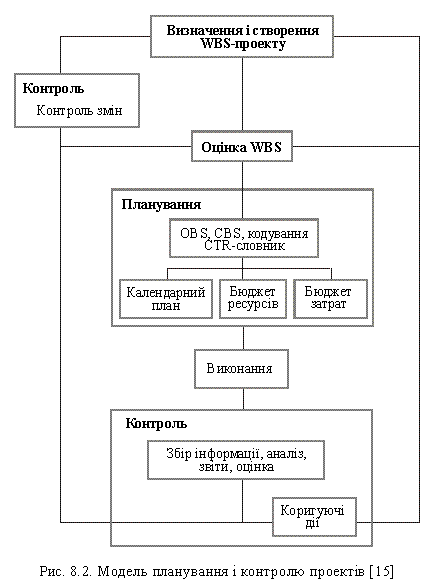 Визначення і створення WBS-проекту

Контроль

Контроль змін

Оцінка WBS

Планування

OBS, CBS, кодування CTR-словник

Календарний план

Бюджет ресурсів

Бюджет затрат

Виконання

Контроль

Збір інформації, аналіз, звіти, оцінка

Коригуючі дії

Рис. 8.2. Модель планування і контролю проектів [15]